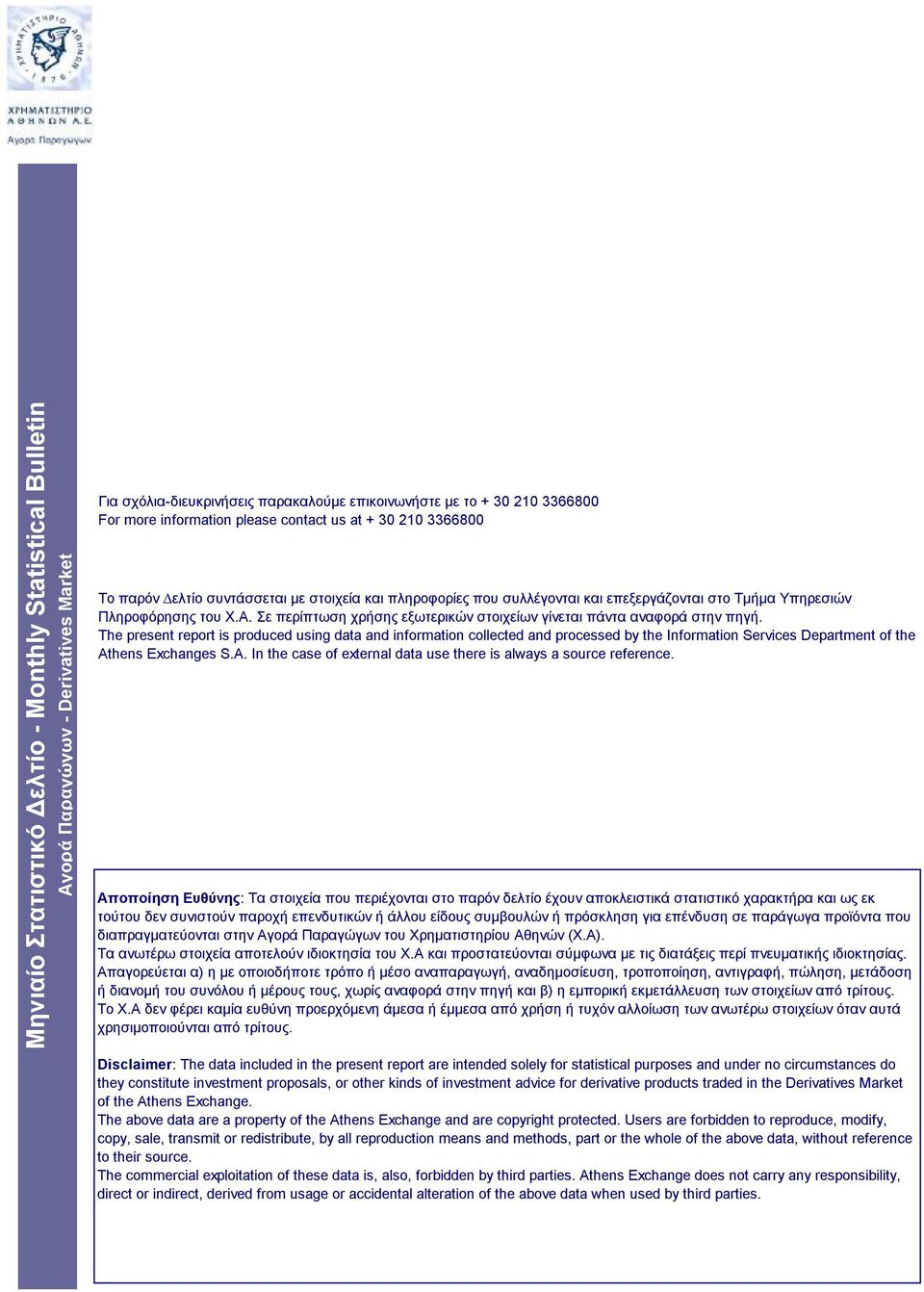 ΧΡΗΜΑΤΙΣΤΗΡΙΟ ΑΘΗΝΩΝ 1876

ΧΡΗΜΑΤΙΣΤΗΡΙΟ ΑΘΗΝΩΝ Α.Ε.
Αγορά Παραγώγων

Μηνιαίο Στατιστικό Δελτίο - Monthly Statistical Bulletin
Αγορά Παραγώγων - Derivatives Market

Για σχόλια-διευκρινήσεις παρακαλούμε επικοινωνήστε με το + 30 210 3366800
For more information please contact us at + 30 210 3366800

Το παρόν Δελτίο συντάσσεται με στοιχεία και πληροφορίες που συλλέγονται και επεξεργάζονται στο Τμήμα Υπηρεσιών Πληροφόρησης του Χ.Α. Σε περίπτωση χρήσης εξωτερικών στοιχείων γίνεται πάντα αναφορά στην πηγή.
The present report is produced using data and information collected and processed by the Information Services Department of the Athens Exchanges S.A. In the case of external data use there is always a source reference.

Αποποίηση Ευθύνης: Τα στοιχεία που περιέχονται στο παρόν δελτίο έχουν αποκλειστικά στατιστικό χαρακτήρα και ως εκ τούτου δεν συνιστούν παροχή επενδυτικών ή άλλου είδους συμβουλών ή πρόσκληση για επένδυση σε παράγωγα προϊόντα που διαπραγματεύονται στην Αγορά Παραγώγων του Χρηματιστηρίου Αθηνών (Χ.Α).
Τα ανωτέρω στοιχεία αποτελούν ιδιοκτησία του Χ.Α και προστατεύονται σύμφωνα με τις διατάξεις περί πνευματικής ιδιοκτησίας. Απαγορεύεται α) η με οποιοδήποτε τρόπο ή μέσο αναπαραγωγή, αναδημοσίευση, τροποποίηση, αντιγραφή, πώληση, μετάδοση ή διανομή του συνόλου ή μέρους τους, χωρίς αναφορά στην πηγή και β) η εμπορική εκμετάλλευση των στοιχείων από τρίτους.
Το Χ.Α δεν φέρει καμία ευθύνη προερχόμενη άμεσα ή έμμεσα από χρήση ή τυχόν αλλοίωση των ανωτέρω στοιχείων όταν αυτά χρησιμοποιούνται από τρίτους.

Disclaimer: The data included in the present report are intended solely for statistical purposes and under no circumstances do they constitute investment proposals, or other kinds of investment advice for derivative products traded in the Derivatives Market of the Athens Exchange.
The above data are a property of the Athens Exchange and are copyright protected. Users are forbidden to reproduce, modify, copy, sale, transmit or redistribute, by all reproduction means and methods, part or the whole of the above data, without reference to their source.
The commercial exploitation of these data is, also, forbidden by third parties. Athens Exchange does not carry any responsibility, direct or indirect, derived from usage or accidental alteration of the above data when used by third parties.